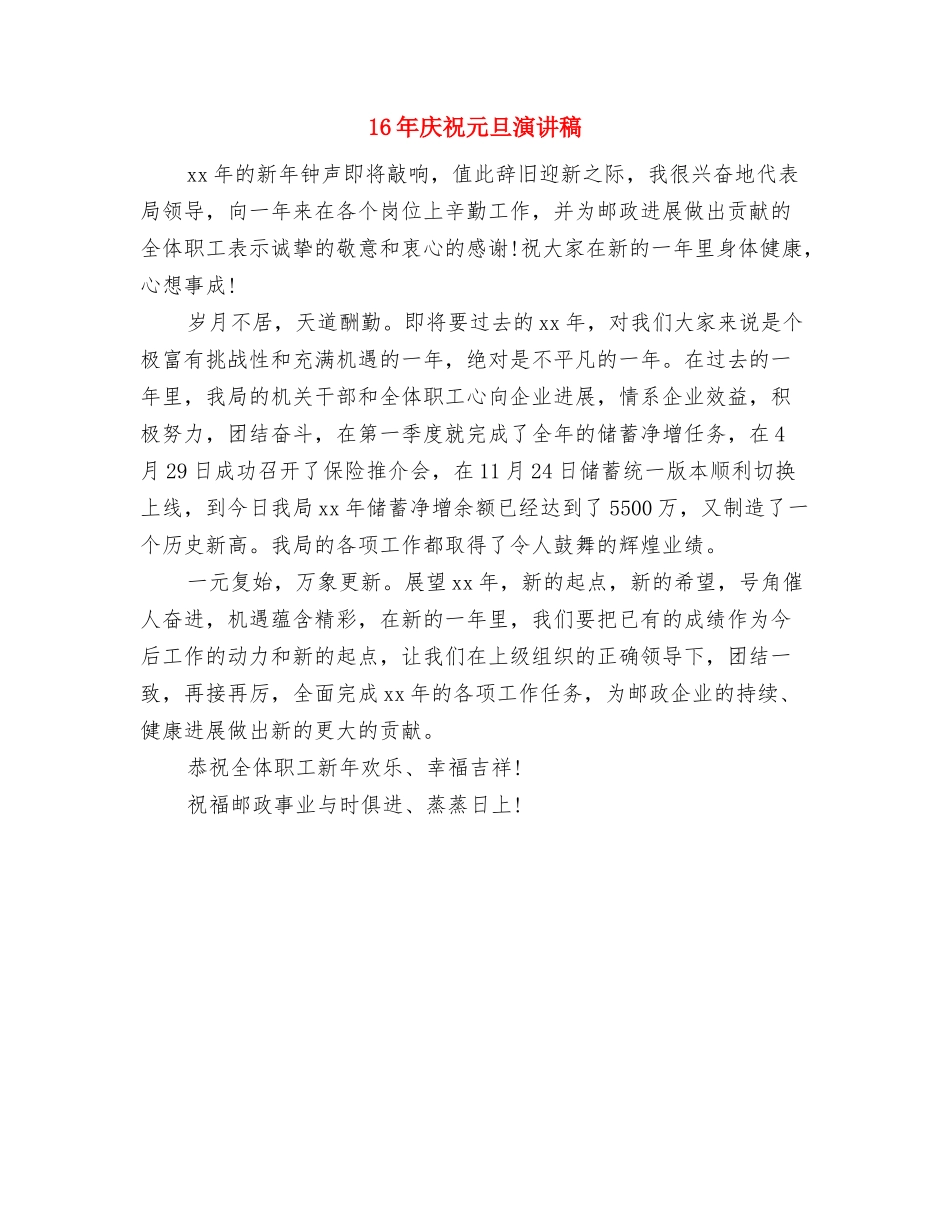 16年庆祝元旦演讲稿

xx年的新年钟声即将敲响，值此辞旧迎新之际，我很兴奋地代表局领导，向一年来在各个岗位上辛勤工作，并为邮政进展做出贡献的全体职工表示诚挚的敬意和衷心的感谢!祝大家在新的一年里身体健康，心想事成!

岁月不居，天道酬勤。即将要过去的xx年，对我们大家来说是个极富有挑战性和充满机遇的一年，绝对是不平凡的一年。在过去的一年里，我局的机关干部和全体职工心向企业进展，情系企业效益，积极努力，团结奋斗，在第一季度就完成了全年的储蓄净增任务，在4月29日成功召开了保险推介会，在11月24日储蓄统一版本顺利切换上线，到今日我局xx年储蓄净增余额已经达到了5500万，又制造了一个历史新高。我局的各项工作都取得了令人鼓舞的辉煌业绩。

一元复始，万象更新。展望xx年，新的起点，新的希望，号角催人奋进，机遇蕴含精彩，在新的一年里，我们要把已有的成绩作为今后工作的动力和新的起点，让我们在上级组织的正确领导下，团结一致，再接再厉，全面完成xx年的各项工作任务，为邮政企业的持续、健康进展做出新的更大的贡献。

恭祝全体职工新年欢乐、幸福吉祥!

祝福邮政事业与时俱进、蒸蒸日上!